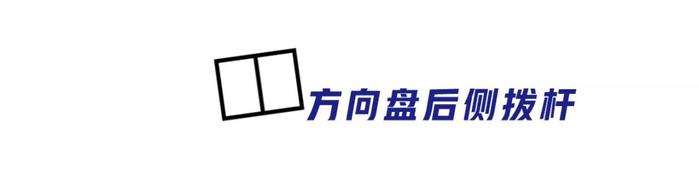 方向盘后侧拨杆